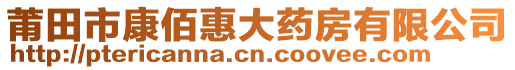 莆田市康佰惠大药房有限公司
http://ptericanna.cn.coovee.com